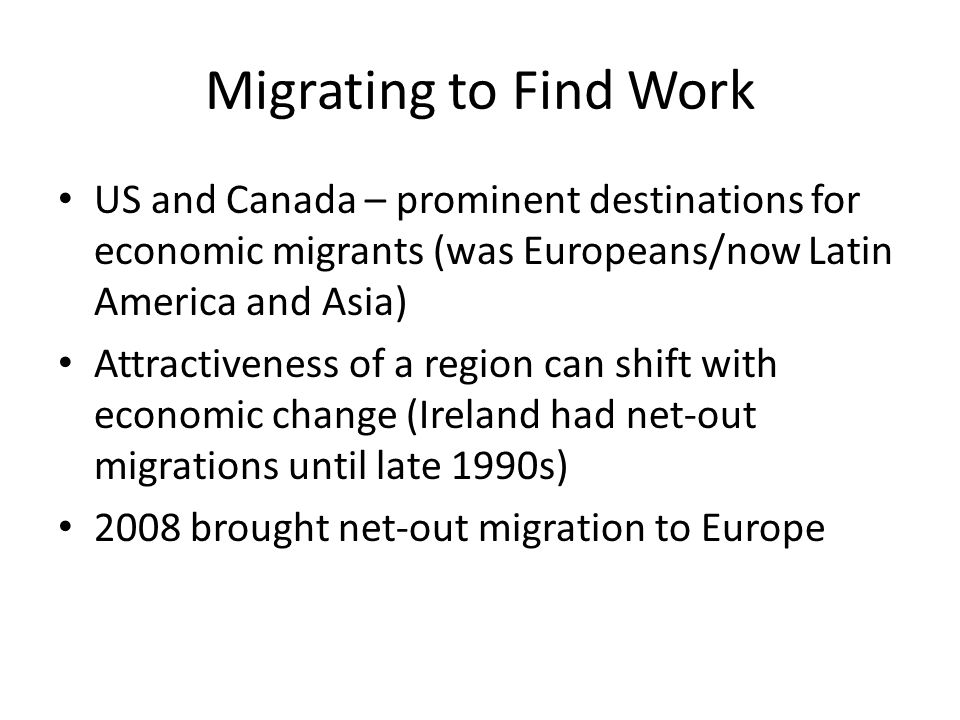 Migrating to Find Work

• US and Canada – prominent destinations for economic migrants (was Europeans/now Latin America and Asia)
• Attractiveness of a region can shift with economic change (Ireland had net-out migrations until late 1990s)
• 2008 brought net-out migration to Europe